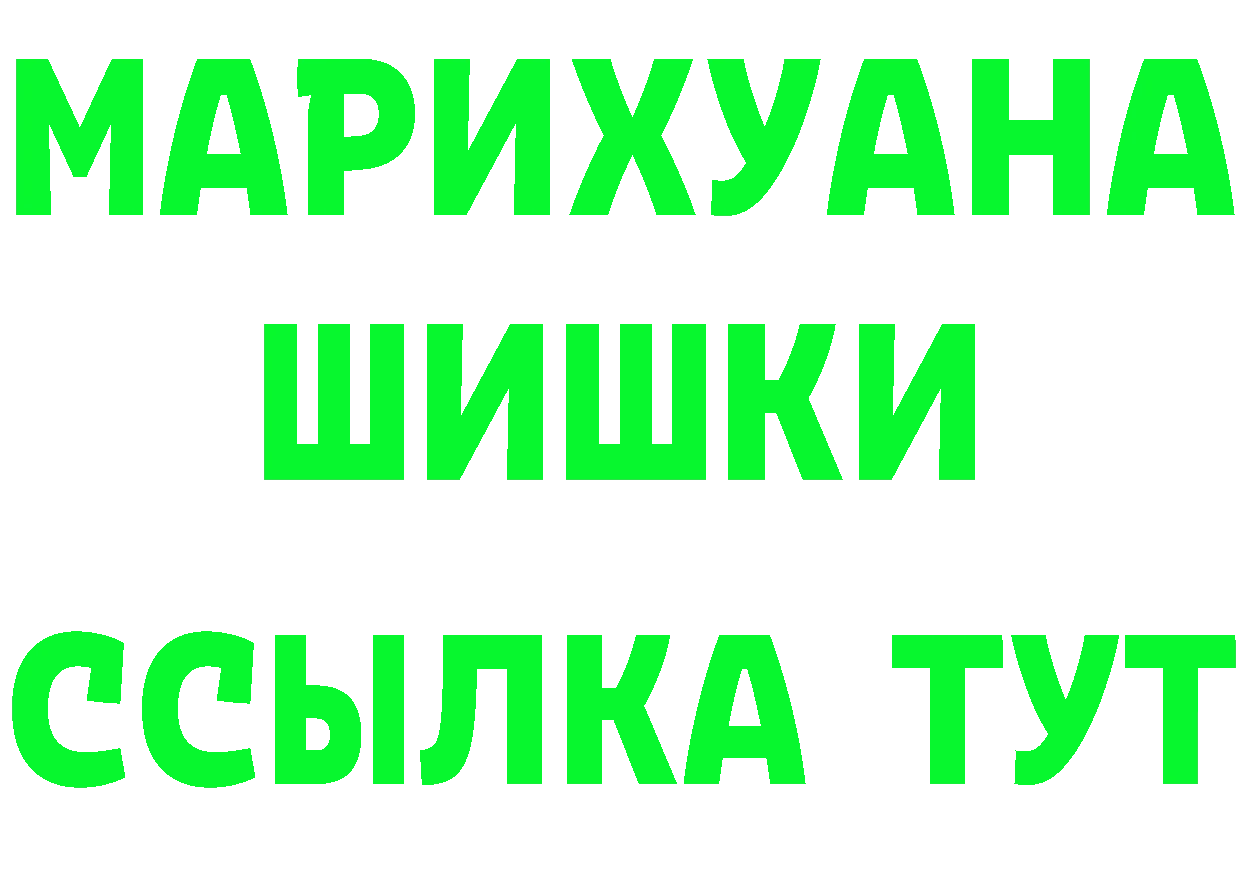 МАРИХУАНА
ШИШКИ
ССЫЛКА ТУТ